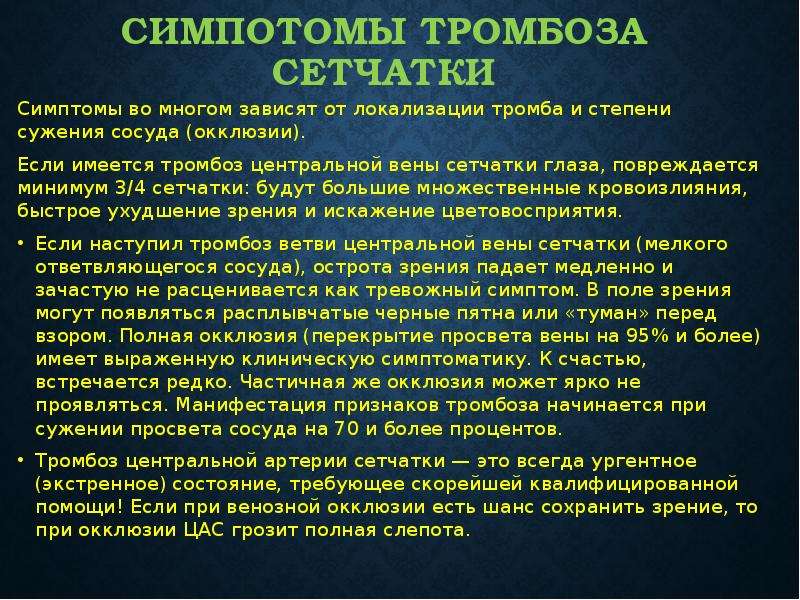 СИМПОТОМЫ ТРОМБОЗА СЕТЧАТКИ

Симптомы во многом зависят от локализации тромба и степени сужения сосуда (окклюзии).

Если имеется тромбоз центральной вены сетчатки глаза, повреждается минимум 3/4 сетчатки: будут большие множественные кровоизлияния, быстрое ухудшение зрения и искажение цветовосприятия.

• Если наступил тромбоз ветви центральной вены сетчатки (мелкого ответвляющегося сосуда), острота зрения падает медленно и зачастую не расценивается как тревожный симптом. В поле зрения могут появляться расплывчатые черные пятна или «туман» перед взором. Полная окклюзия (перекрытие просвета вены на 95% и более) имеет выраженную клиническую симптоматику. К счастью, встречается редко. Частичная же окклюзия может ярко не проявляться. Манифестация признаков тромбоза начинается при сужении просвета сосуда на 70 и более процентов.

• Тромбоз центральной артерии сетчатки — это всегда ургентное (экстренное) состояние, требующее скорейшей квалифицированной помощи! Если при венозной окклюзии есть шанс сохранить зрение, то при окклюзии ЦАС грозит полная слепота.